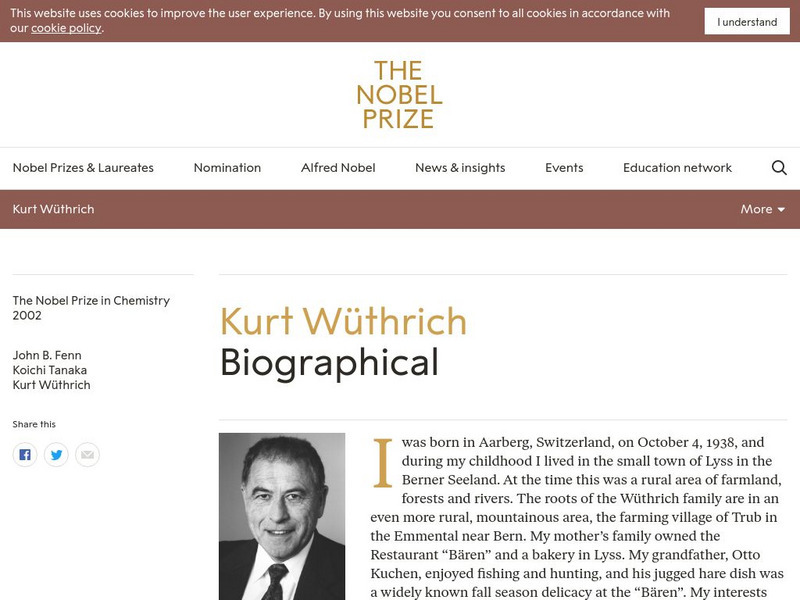 This website uses cookies to improve the user experience. By using this website you consent to all cookies in accordance with our cookie policy.

I understand

THE NOBEL PRIZE

Nobel Prizes & Laureates Nomination Alfred Nobel News & insights Events Education network

Kurt Wüthrich

More

The Nobel Prize in Chemistry 2002

John B. Fenn
Koichi Tanaka
Kurt Wüthrich

Share this

Kurt Wüthrich
Biographical

I was born in Aarberg, Switzerland, on October 4, 1938, and during my childhood I lived in the small town of Lyss in the Berner Seeland. At the time this was a rural area of farmland, forests and rivers. The roots of the Wüthrich family are in an even more rural, mountainous area, the farming village of Trub in the Emmental near Bern. My mother's family owned the Restaurant "Bären" and a bakery in Lyss. My grandfather, Otto Kuchen, enjoyed fishing and hunting, and his jugged hare dish was a widely known fall season delicacy at the "Bären". My interests